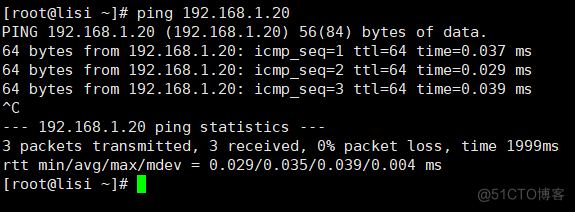 [root@lisi ~]# ping 192.168.1.20
PING 192.168.1.20 (192.168.1.20) 56(84) bytes of data.
64 bytes from 192.168.1.20: icmp_seq=1 ttl=64 time=0.037 ms
64 bytes from 192.168.1.20: icmp_seq=2 ttl=64 time=0.029 ms
64 bytes from 192.168.1.20: icmp_seq=3 ttl=64 time=0.039 ms
^C
--- 192.168.1.20 ping statistics ---
3 packets transmitted, 3 received, 0% packet loss, time 1999ms
rtt min/avg/max/mdev = 0.029/0.035/0.039/0.004 ms
[root@lisi ~]#

@51CTO博客